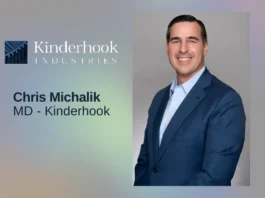 Kinderhook
INDUSTRIES

Chris Michalik
MD - Kinderhook